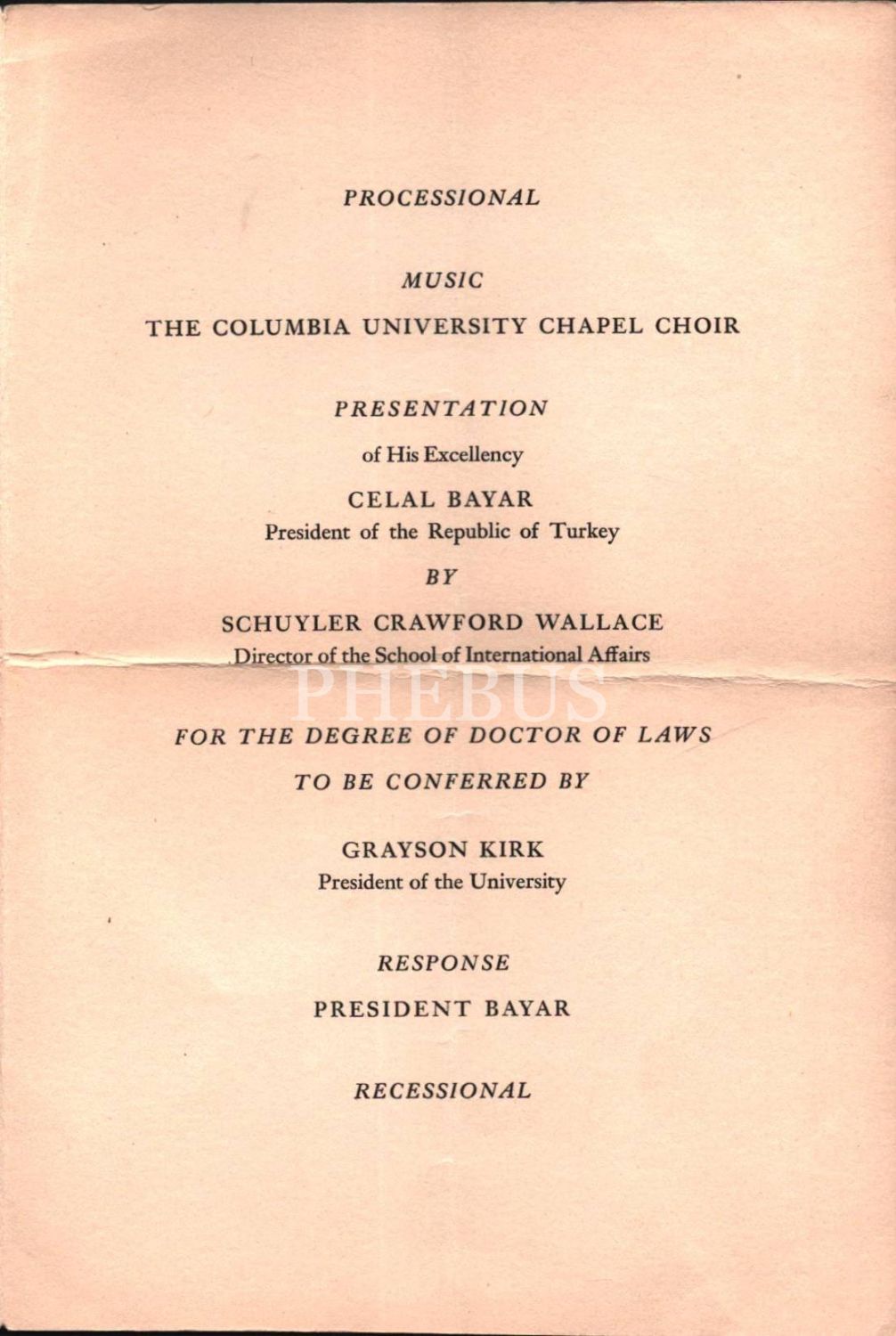 PROCESSIONAL

MUSIC

THE COLUMBIA UNIVERSITY CHAPEL CHOIR

PRESENTATION

of His Excellency

CELAL BAYAR
President of the Republic of Turkey

BY

SCHUYLER CRAWFORD WALLACE
Director of the School of International Affairs

PHEBUS

FOR THE DEGREE OF DOCTOR OF LAWS

TO BE CONFERRED BY

GRAYSON KIRK
President of the University

RESPONSE

PRESIDENT BAYAR

RECESSIONAL